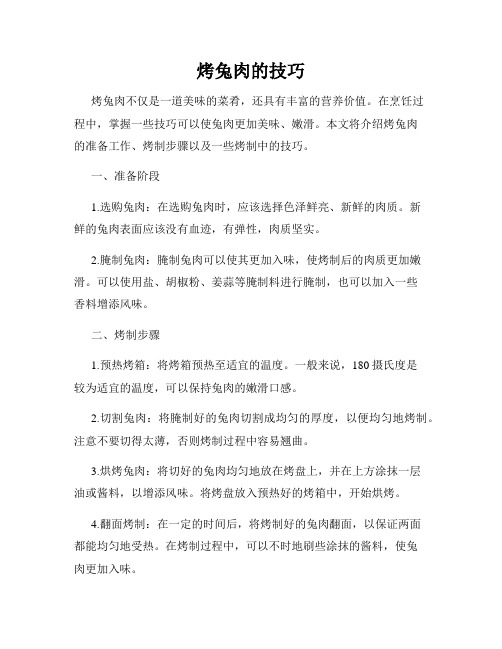 烤兔肉的技巧

烤兔肉不仅是一道美味的菜肴，还具有丰富的营养价值。在烹饪过程中，掌握一些技巧可以使兔肉更加美味、嫩滑。本文将介绍烤兔肉的准备工作、烤制步骤以及一些烤制中的技巧。

一、准备阶段

1.选购兔肉：在选购兔肉时，应该选择色泽鲜亮、新鲜的肉质。新鲜的兔肉表面应该没有血迹，有弹性，肉质坚实。

2.腌制兔肉：腌制兔肉可以使其更加入味，使烤制后的肉质更加嫩滑。可以使用盐、胡椒粉、姜蒜等腌制料进行腌制，也可以加入一些香料增添风味。

二、烤制步骤

1.预热烤箱：将烤箱预热至适宜的温度。一般来说，180摄氏度是较为适宜的温度，可以保持兔肉的嫩滑口感。

2.切割兔肉：将腌制好的兔肉切割成均匀的厚度，以便均匀地烤制。注意不要切得太薄，否则烤制过程中容易翘曲。

3.烘烤兔肉：将切好的兔肉均匀地放在烤盘上，并在上方涂抹一层油或酱料，以增添风味。将烤盘放入预热好的烤箱中，开始烘烤。

4.翻面烤制：在一定的时间后，将烤制好的兔肉翻面，以保证两面都能均匀地受热。在烤制过程中，可以不时地刷些涂抹的酱料，使兔肉更加入味。